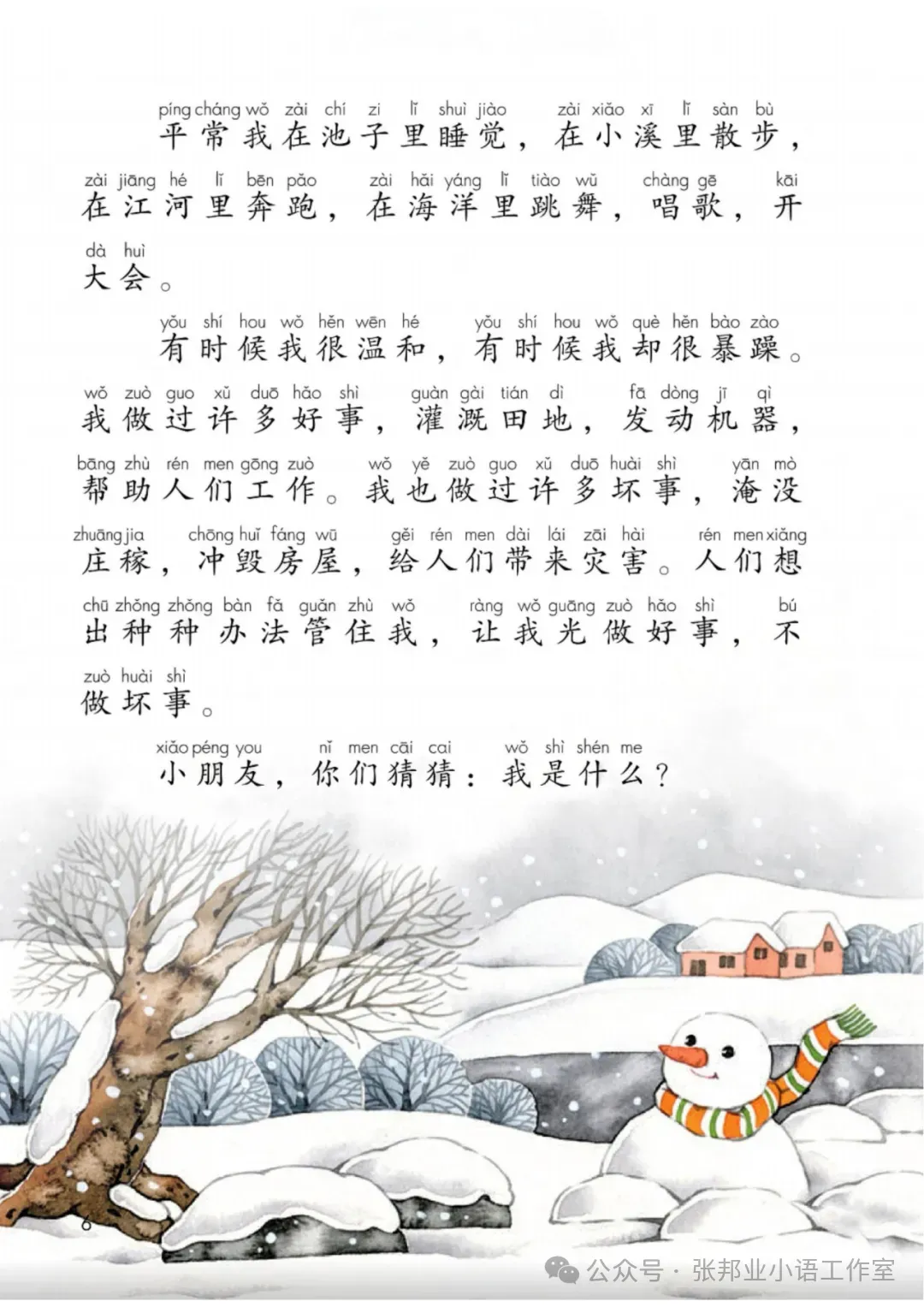 píng cháng wǒ zài chí zi lǐ shuì jiào zài xiǎo xī lǐ sàn bù
平常我在池子里睡觉，在小溪里散步，
zài jiāng hé lǐ bēn pǎo zài hǎi yáng lǐ tiào wǔ chàng gē kāi
在江河里奔跑，在海洋里跳舞，唱歌，开
dà huì
大会。

yǒu shí hou wǒ hěn wēn hé yǒu shí hou wǒ què hěn bào zào
有时候我很温和，有时候我却很暴躁。
wǒ zuò guo xǔ duō hǎo shì guàn gài tián dì fā dòng jī qì
我做过许多好事，灌溉田地，发动机器，
bāng zhù rén men gōng zuò wǒ yě zuò guo xǔ duō huài shì yān mò
帮助人们工作。我也做过许多坏事，淹没
zhuāng jia chōng huǐ fáng wū gěi rén men dài lái zāi hài rén men xiǎng
庄稼，冲毁房屋，给人们带来灾害。人们想
chū zhǒng zhǒng bàn fǎ guǎn zhù wǒ ràng wǒ guāng zuò hǎo shì bú
出种种办法管住我，让我光做好事，不
zuò huài shì
做坏事。

xiǎo péng you nǐ men cāi cai wǒ shì shén me
小朋友，你们猜猜：我是什么？

6

公众号·张邦业小语工作室